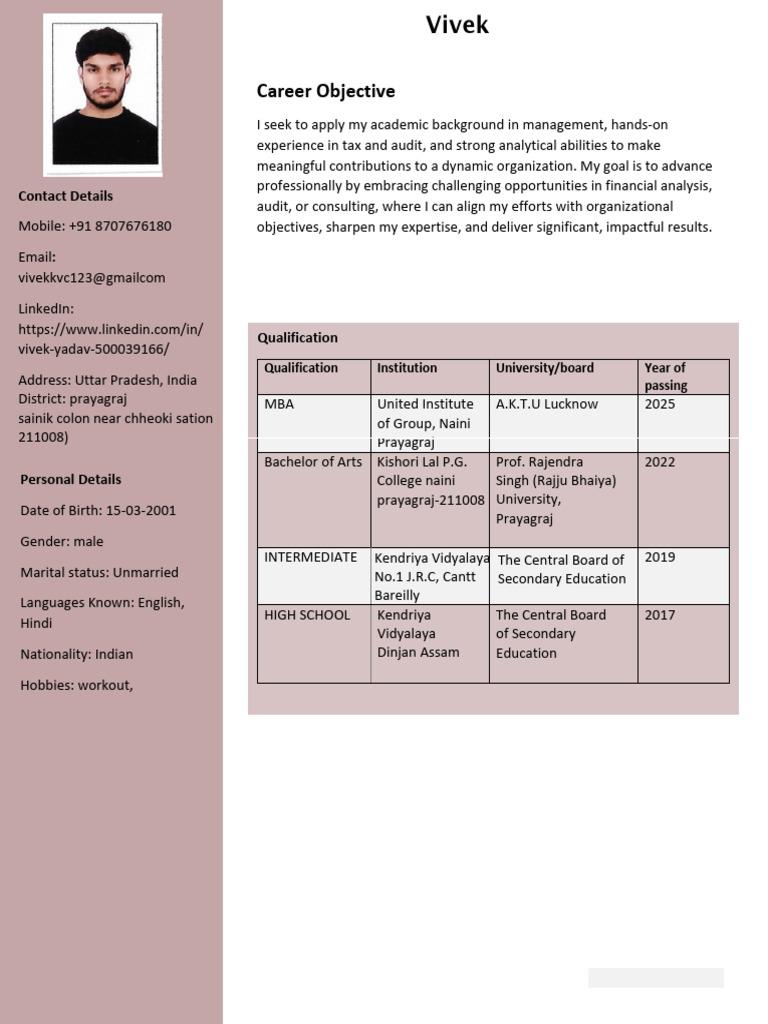 Contact Details

Mobile: +91 8707676180

Email: vivekkvc123@gmailcom

LinkedIn: https://www.linkedin.com/in/vivek-yadav-500039166/

Address: Uttar Pradesh, India
District: prayagraj
sainik colon near chheoki sation 211008)

Personal Details

Date of Birth: 15-03-2001

Gender: male

Marital status: Unmarried

Languages Known: English, Hindi

Nationality: Indian

Hobbies: workout,

Vivek

Career Objective

I seek to apply my academic background in management, hands-on experience in tax and audit, and strong analytical abilities to make meaningful contributions to a dynamic organization. My goal is to advance professionally by embracing challenging opportunities in financial analysis, audit, or consulting, where I can align my efforts with organizational objectives, sharpen my expertise, and deliver significant, impactful results.

Qualification

| Qualification | Institution | University/board | Year of passing |
|---|---|---|---|
| MBA | United Institute of Group, Naini Prayagraj | A.K.T.U Lucknow | 2025 |
| Bachelor of Arts | Kishori Lal P.G. College naini prayagraj-211008 | Prof. Rajendra Singh (Rajju Bhaiya) University, Prayagraj | 2022 |
| INTERMEDIATE | Kendriya Vidyalaya No.1 J.R.C, Cantt Bareilly | The Central Board of Secondary Education | 2019 |
| HIGH SCHOOL | Kendriya Vidyalaya Dinjan Assam | The Central Board of Secondary Education | 2017 |